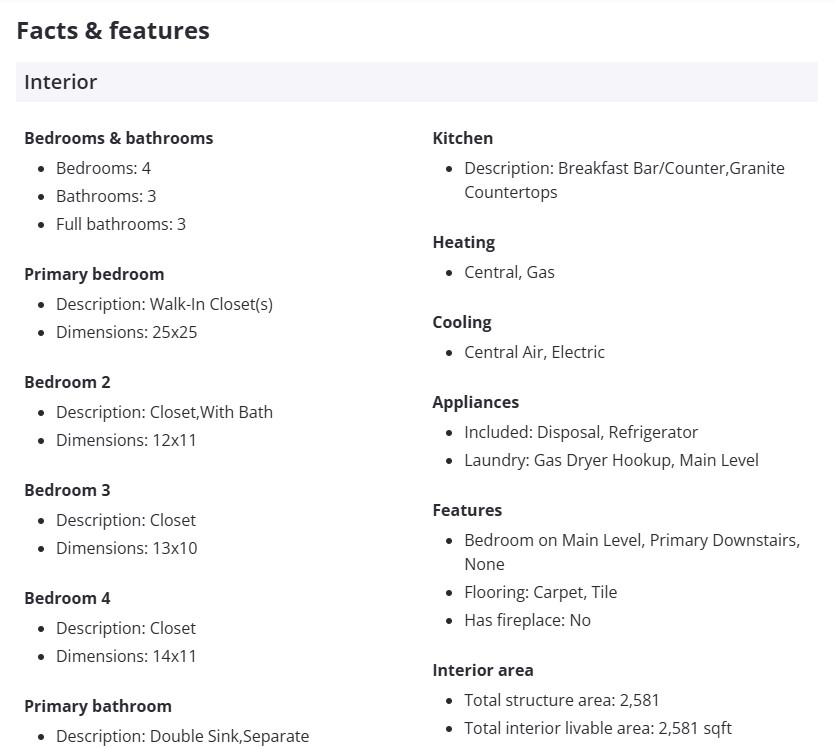 Facts & features

Interior

Bedrooms & bathrooms
- Bedrooms: 4
- Bathrooms: 3
- Full bathrooms: 3

Primary bedroom
- Description: Walk-In Closet(s)
- Dimensions: 25x25

Bedroom 2
- Description: Closet,With Bath
- Dimensions: 12x11

Bedroom 3
- Description: Closet
- Dimensions: 13x10

Bedroom 4
- Description: Closet
- Dimensions: 14x11

Primary bathroom
- Description: Double Sink,Separate

Kitchen
- Description: Breakfast Bar/Counter,Granite Countertops

Heating
- Central, Gas

Cooling
- Central Air, Electric

Appliances
- Included: Disposal, Refrigerator
- Laundry: Gas Dryer Hookup, Main Level

Features
- Bedroom on Main Level, Primary Downstairs, None
- Flooring: Carpet, Tile
- Has fireplace: No

Interior area
- Total structure area: 2,581
- Total interior livable area: 2,581 sqft